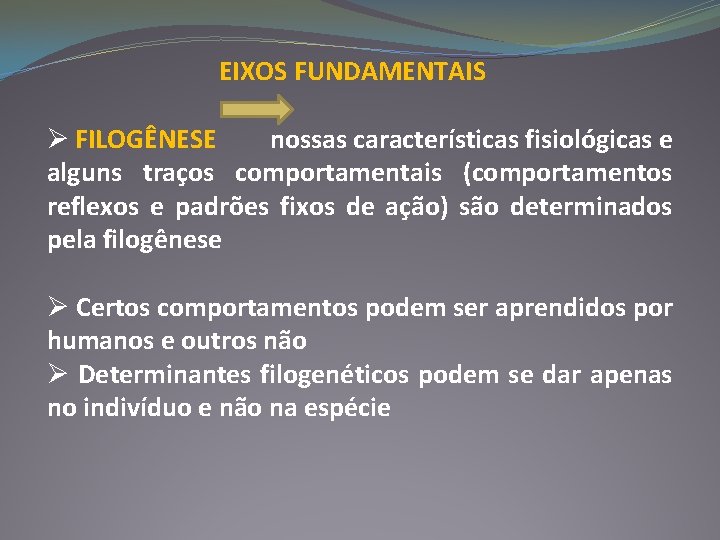 EIXOS FUNDAMENTAIS

➢ FILOGÊNESE nossas características fisiológicas e alguns traços comportamentais (comportamentos reflexos e padrões fixos de ação) são determinados pela filogênese

➢ Certos comportamentos podem ser aprendidos por humanos e outros não
➢ Determinantes filogenéticos podem se dar apenas no indivíduo e não na espécie